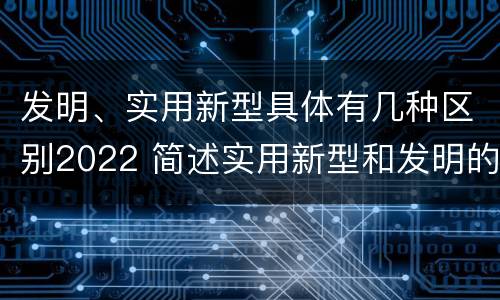 发明、实用新型具体有几种区别2022 简述实用新型和发明的